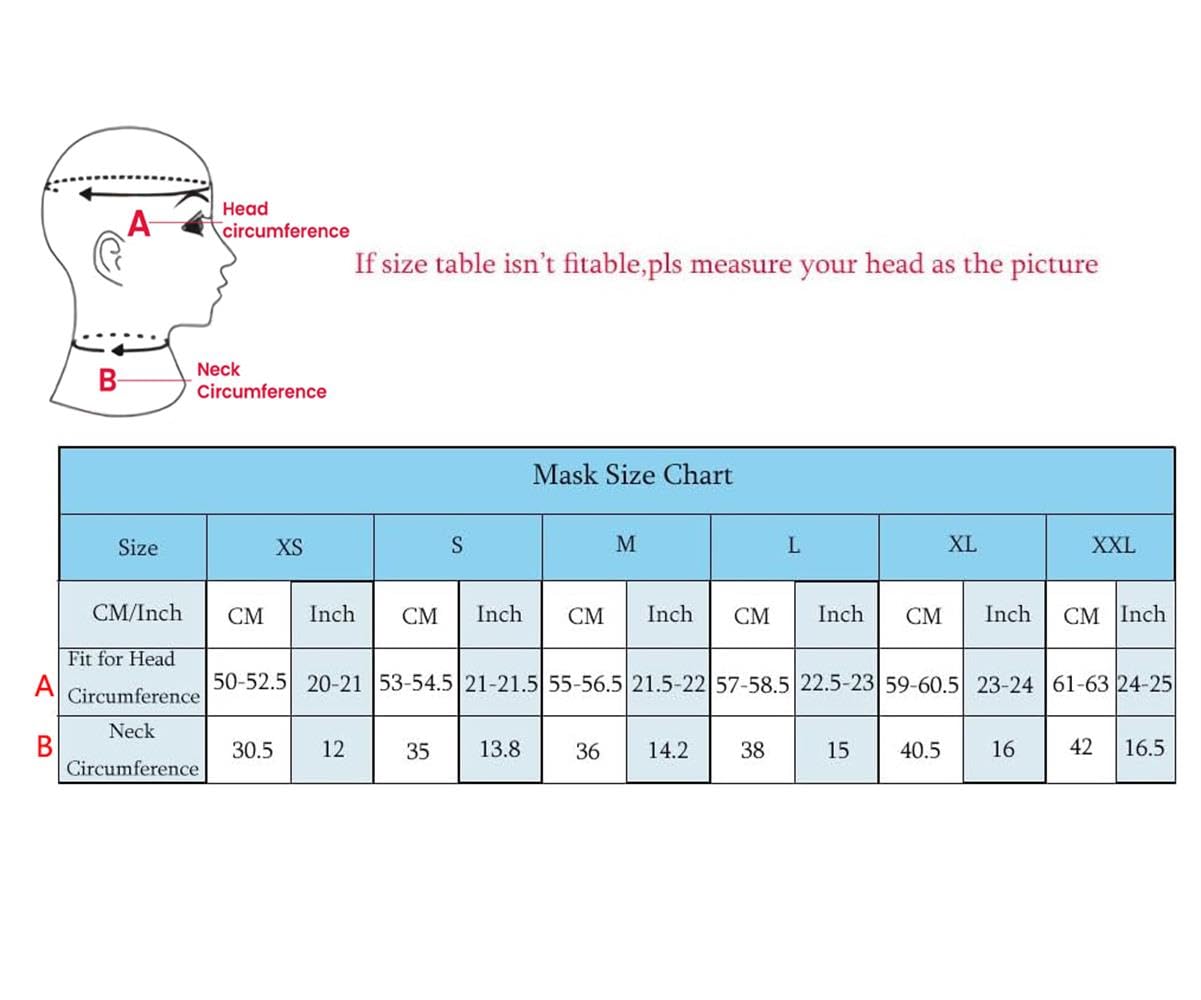 A Head circumference

B Neck Circumference

If size table isn't fitable,pls measure your head as the picture

Mask Size Chart

| Size | XS | | S | | M | | L | | XL | | XXL | |
|---|---|---|---|---|---|---|---|---|---|---|---|---|
| CM/Inch | CM | Inch | CM | Inch | CM | Inch | CM | Inch | CM | Inch | CM | Inch |
| A Fit for Head Circumference | 50-52.5 | 20-21 | 53-54.5 | 21-21.5 | 55-56.5 | 21.5-22 | 57-58.5 | 22.5-23 | 59-60.5 | 23-24 | 61-63 | 24-25 |
| B Neck Circumference | 30.5 | 12 | 35 | 13.8 | 36 | 14.2 | 38 | 15 | 40.5 | 16 | 42 | 16.5 |